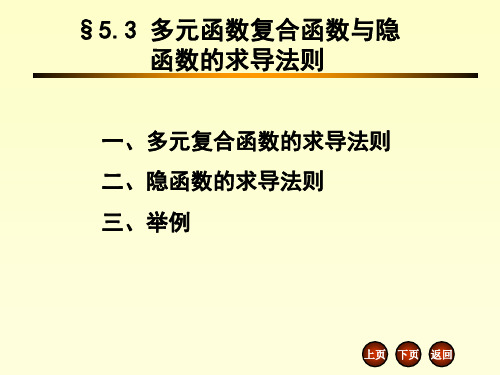 §5.3 多元函数复合函数与隐函数的求导法则

一、多元复合函数的求导法则

二、隐函数的求导法则

三、举例

上页 下页 返回